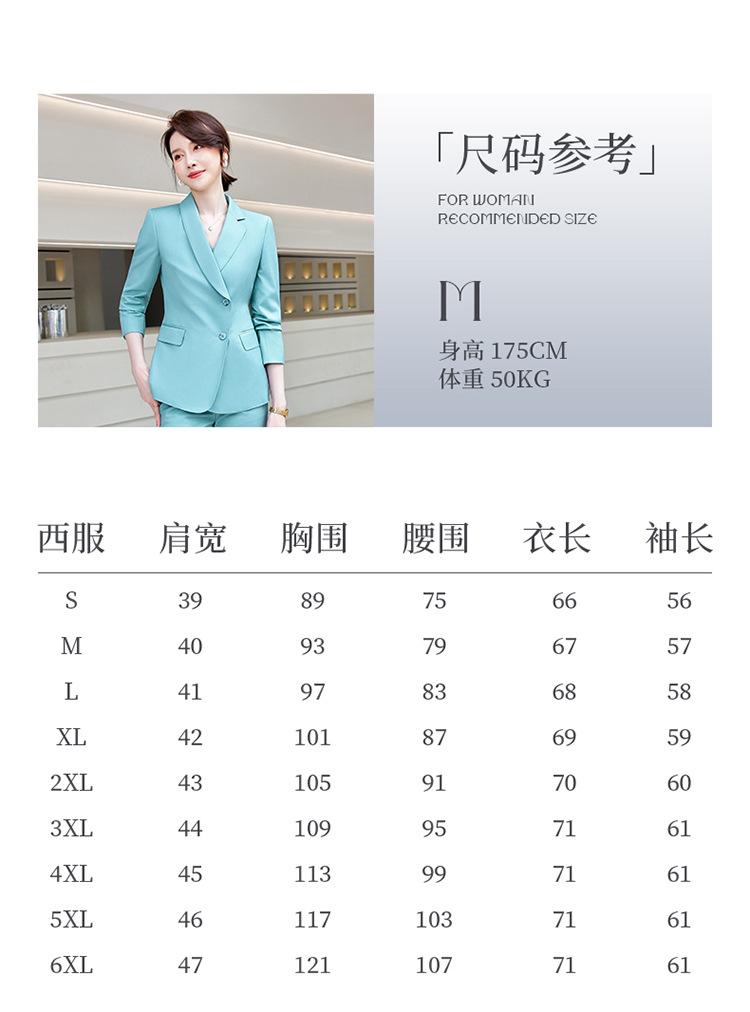 「尺码参考」

FOR WOMAN
RECOMMENDED SIZE

M

身高175CM
体重50KG

| 西服 | 肩宽 | 胸围 | 腰围 | 衣长 | 袖长 |
|---|---|---|---|---|---|
| S | 39 | 89 | 75 | 66 | 56 |
| M | 40 | 93 | 79 | 67 | 57 |
| L | 41 | 97 | 83 | 68 | 58 |
| XL | 42 | 101 | 87 | 69 | 59 |
| 2XL | 43 | 105 | 91 | 70 | 60 |
| 3XL | 44 | 109 | 95 | 71 | 61 |
| 4XL | 45 | 113 | 99 | 71 | 61 |
| 5XL | 46 | 117 | 103 | 71 | 61 |
| 6XL | 47 | 121 | 107 | 71 | 61 |